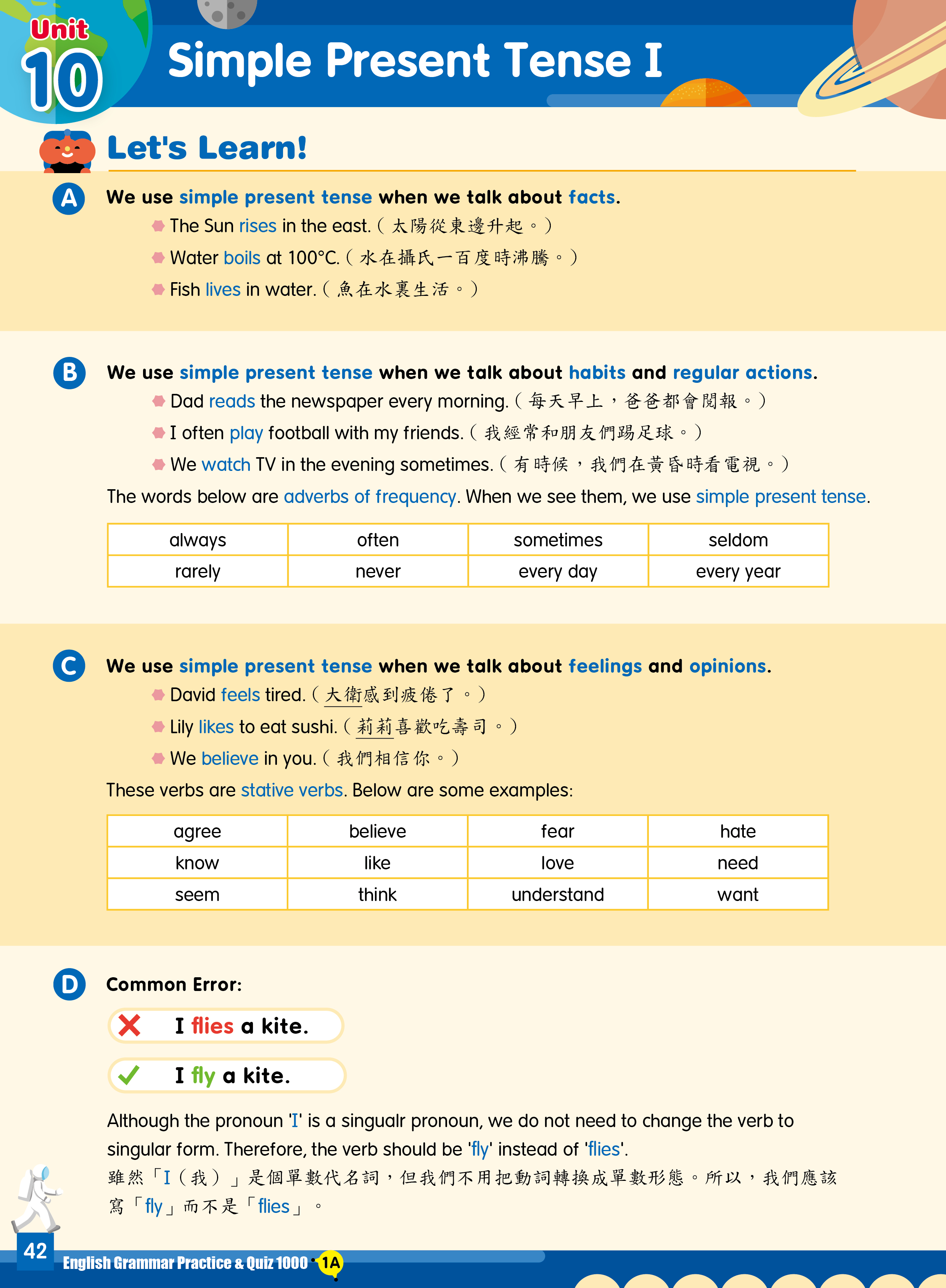 Unit 10 Simple Present Tense I

Let's Learn!

A We use simple present tense when we talk about facts.
The Sun rises in the east.（太陽從東邊升起。）
Water boils at 100°C.（水在攝氏一百度時沸騰。）
Fish lives in water.（魚在水裏生活。）

B We use simple present tense when we talk about habits and regular actions.
Dad reads the newspaper every morning.（每天早上，爸爸都會閱報。）
I often play football with my friends.（我經常和朋友們踢足球。）
We watch TV in the evening sometimes.（有時候，我們在黃昏時看電視。）
The words below are adverbs of frequency. When we see them, we use simple present tense.

| always | often | sometimes | seldom |
|---|---|---|---|
| rarely | never | every day | every year |

C We use simple present tense when we talk about feelings and opinions.
David feels tired.（大衛感到疲倦了。）
Lily likes to eat sushi.（莉莉喜歡吃壽司。）
We believe in you.（我們相信你。）
These verbs are stative verbs. Below are some examples:

| agree | believe | fear | hate |
|---|---|---|---|
| know | like | love | need |
| seem | think | understand | want |

D Common Error:
I flies a kite.
I fly a kite.
Although the pronoun 'I' is a singualr pronoun, we do not need to change the verb to singular form. Therefore, the verb should be 'fly' instead of 'flies'.
雖然「I（我）」是個單數代名詞，但我們不用把動詞轉換成單數形態。所以，我們應該寫「fly」而不是「flies」。

42 English Grammar Practice & Quiz 1000 1A